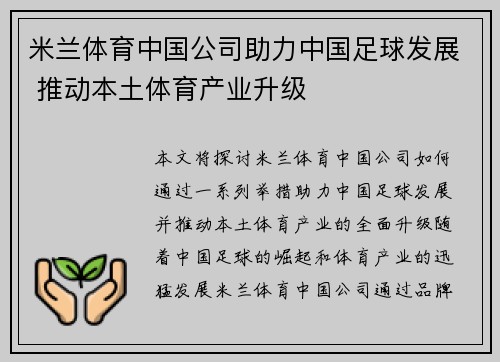 米兰体育中国公司助力中国足球发展 推动本土体育产业升级

本文将探讨米兰体育中国公司如何通过一系列举措助力中国足球发展并推动本土体育产业的全面升级随着中国足球的崛起和体育产业的迅猛发展米兰体育中国公司通过品牌